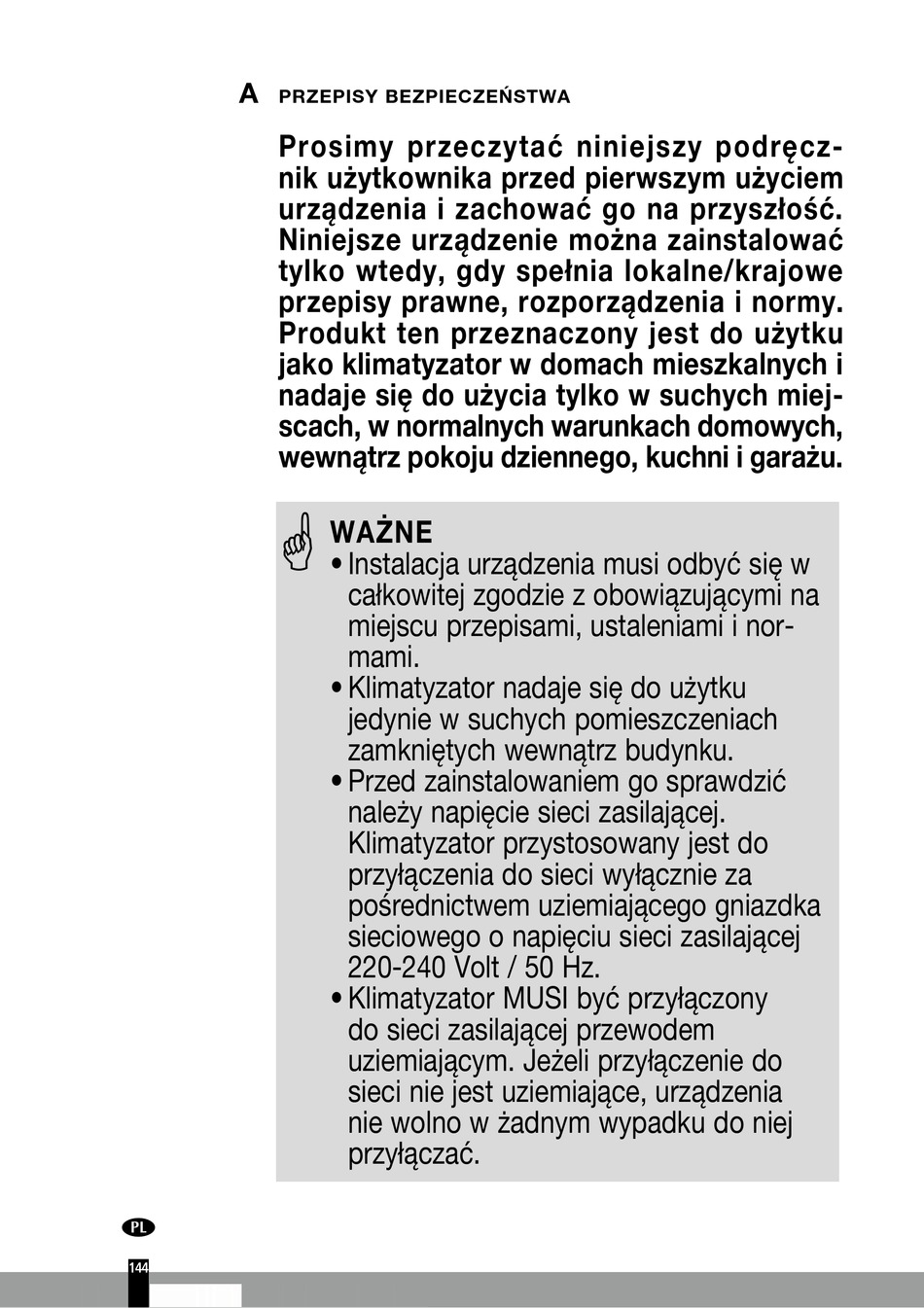 A PRZEPISY BEZPIECZEŃSTWA

Prosimy przeczytać niniejszy podręcznik użytkownika przed pierwszym użyciem urządzenia i zachować go na przyszłość. Niniejsze urządzenie można zainstalować tylko wtedy, gdy spełnia lokalne/krajowe przepisy prawne, rozporządzenia i normy. Produkt ten przeznaczony jest do użytku jako klimatyzator w domach mieszkalnych i nadaje się do użycia tylko w suchych miejscach, w normalnych warunkach domowych, wewnątrz pokoju dziennego, kuchni i garażu.

WAŻNE
• Instalacja urządzenia musi odbyć się w całkowitej zgodzie z obowiązującymi na miejscu przepisami, ustaleniami i normami.
• Klimatyzator nadaje się do użytku jedynie w suchych pomieszczeniach zamkniętych wewnątrz budynku.
• Przed zainstalowaniem go sprawdzić należy napięcie sieci zasilającej. Klimatyzator przystosowany jest do przyłączenia do sieci wyłącznie za pośrednictwem uziemiającego gniazdka sieciowego o napięciu sieci zasilającej 220-240 Volt / 50 Hz.
• Klimatyzator MUSI być przyłączony do sieci zasilającej przewodem uziemiającym. Jeżeli przyłączenie do sieci nie jest uziemiające, urządzenia nie wolno w żadnym wypadku do niej przyłączać.

PL

144